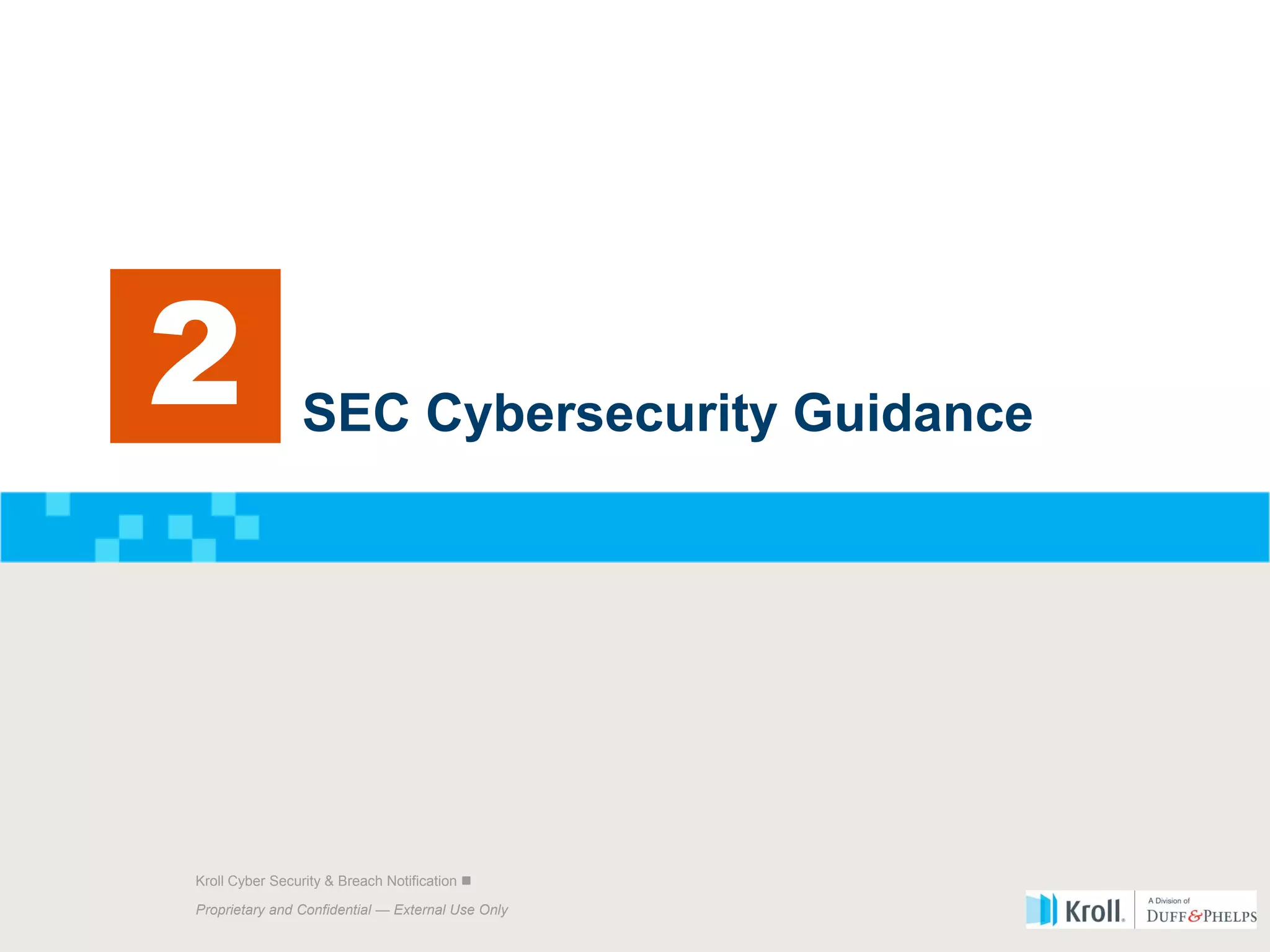 2

SEC Cybersecurity Guidance

Kroll Cyber Security & Breach Notification ■

Proprietary and Confidential — External Use Only

Kroll. A Division of DUFF&PHELPS